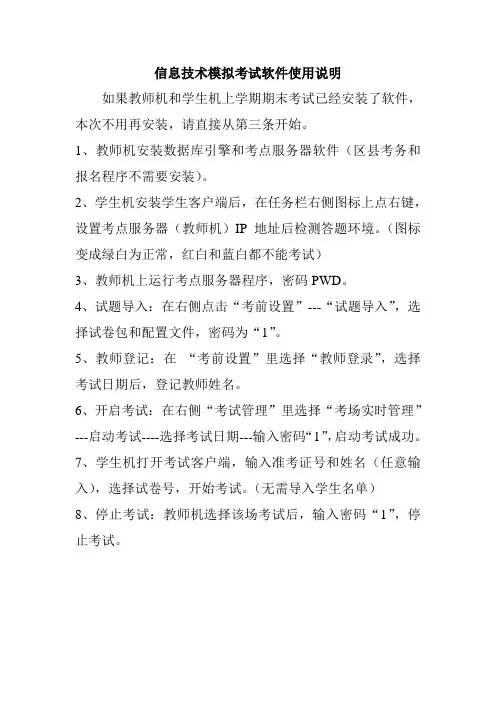 信息技术模拟考试软件使用说明

如果教师机和学生机上学期期末考试已经安装了软件，本次不用再安装，请直接从第三条开始。

1、教师机安装数据库引擎和考点服务器软件（区县考务和报名程序不需要安装）。

2、学生机安装学生客户端后，在任务栏右侧图标上点右键，设置考点服务器（教师机）IP 地址后检测答题环境。（图标变成绿白为正常，红白和蓝白都不能考试）

3、教师机上运行考点服务器程序，密码 PWD。

4、试题导入：在右侧点击“考前设置”---“试题导入”，选择试卷包和配置文件，密码为“1”。

5、教师登记：在 “考前设置”里选择“教师登录”，选择考试日期后，登记教师姓名。

6、开启考试：在右侧“考试管理”里选择“考场实时管理”---启动考试----选择考试日期---输入密码“1”,启动考试成功。

7、学生机打开考试客户端，输入准考证号和姓名（任意输入），选择试卷号，开始考试。（无需导入学生名单）

8、停止考试：教师机选择该场考试后，输入密码“1”，停止考试。